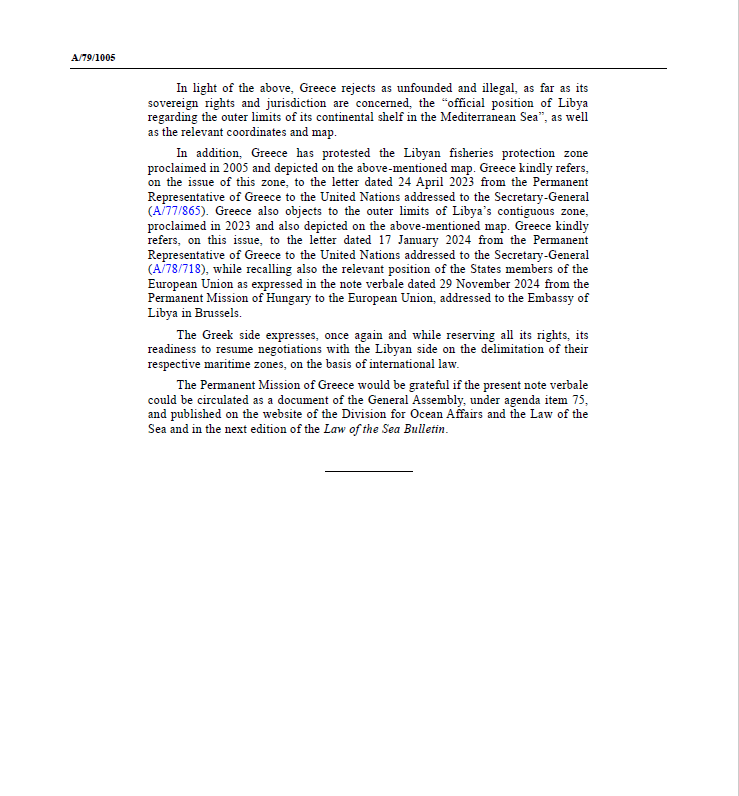 A/79/1005

In light of the above, Greece rejects as unfounded and illegal, as far as its sovereign rights and jurisdiction are concerned, the “official position of Libya regarding the outer limits of its continental shelf in the Mediterranean Sea”, as well as the relevant coordinates and map.

In addition, Greece has protested the Libyan fisheries protection zone proclaimed in 2005 and depicted on the above-mentioned map. Greece kindly refers, on the issue of this zone, to the letter dated 24 April 2023 from the Permanent Representative of Greece to the United Nations addressed to the Secretary-General (A/77/865). Greece also objects to the outer limits of Libya’s contiguous zone, proclaimed in 2023 and also depicted on the above-mentioned map. Greece kindly refers, on this issue, to the letter dated 17 January 2024 from the Permanent Representative of Greece to the United Nations addressed to the Secretary-General (A/78/718), while recalling also the relevant position of the States members of the European Union as expressed in the note verbale dated 29 November 2024 from the Permanent Mission of Hungary to the European Union, addressed to the Embassy of Libya in Brussels.

The Greek side expresses, once again and while reserving all its rights, its readiness to resume negotiations with the Libyan side on the delimitation of their respective maritime zones, on the basis of international law.

The Permanent Mission of Greece would be grateful if the present note verbale could be circulated as a document of the General Assembly, under agenda item 75, and published on the website of the Division for Ocean Affairs and the Law of the Sea and in the next edition of the Law of the Sea Bulletin.